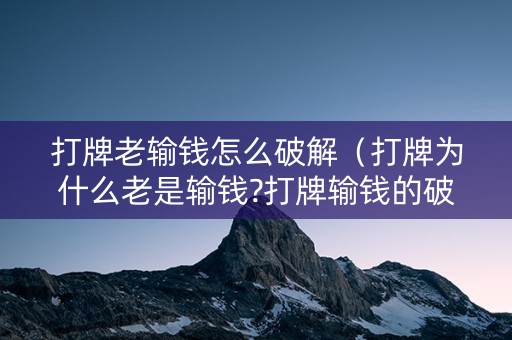 打牌老输钱怎么破解（打牌为什么老是输钱?打牌输钱的破